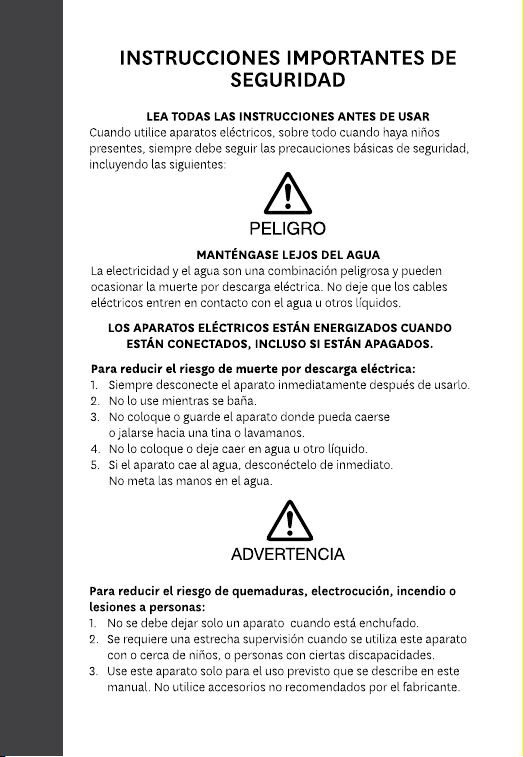 INSTRUCCIONES IMPORTANTES DE SEGURIDAD

LEA TODAS LAS INSTRUCCIONES ANTES DE USAR

Cuando utilice aparatos eléctricos, sobre todo cuando haya niños presentes, siempre debe seguir las precauciones básicas de seguridad, incluyendo las siguientes:

PELIGRO

MANTÉNGASE LEJOS DEL AGUA

La electricidad y el agua son una combinación peligrosa y pueden ocasionar la muerte por descarga eléctrica. No deje que los cables eléctricos entren en contacto con el agua u otros líquidos.

LOS APARATOS ELÉCTRICOS ESTÁN ENERGIZADOS CUANDO ESTÁN CONECTADOS, INCLUSO SI ESTÁN APAGADOS.

Para reducir el riesgo de muerte por descarga eléctrica:

1. Siempre desconecte el aparato inmediatamente después de usarlo.
2. No lo use mientras se baña.
3. No coloque o guarde el aparato donde pueda caerse o jalarse hacia una tina o lavamanos.
4. No lo coloque o deje caer en agua u otro líquido.
5. Si el aparato cae al agua, desconéctelo de inmediato. No meta las manos en el agua.

ADVERTENCIA

Para reducir el riesgo de quemaduras, electrocución, incendio o lesiones a personas:

1. No se debe dejar solo un aparato cuando está enchufado.
2. Se requiere una estrecha supervisión cuando se utiliza este aparato con o cerca de niños, o personas con ciertas discapacidades.
3. Use este aparato solo para el uso previsto que se describe en este manual. No utilice accesorios no recomendados por el fabricante.